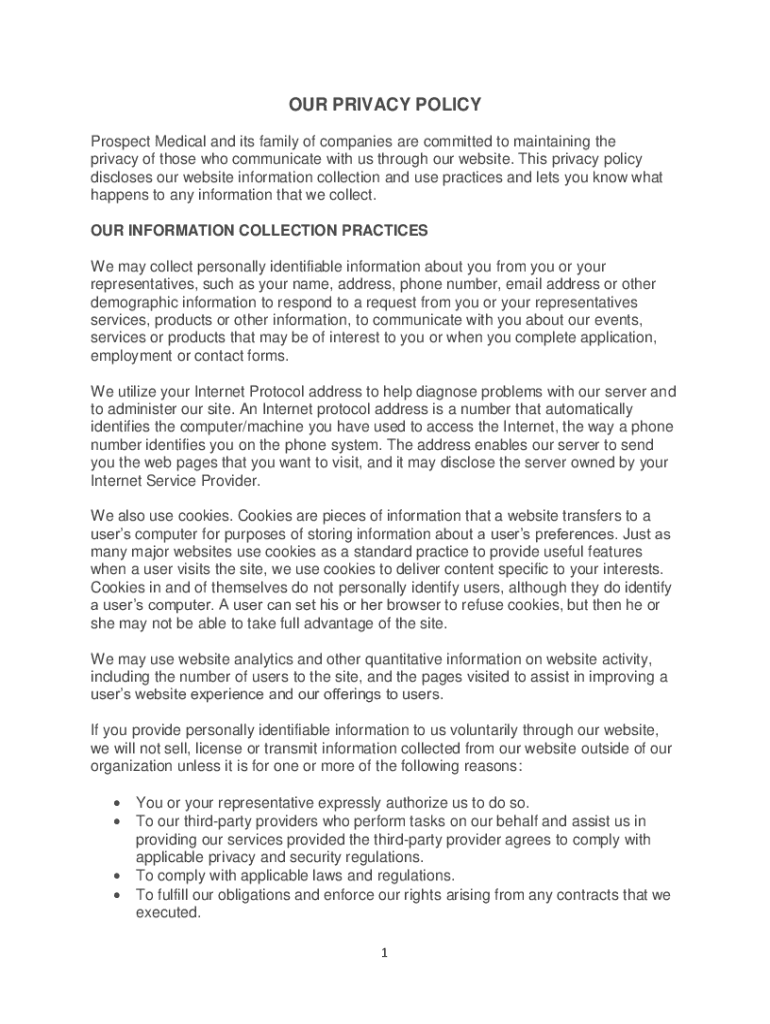 OUR PRIVACY POLICY

Prospect Medical and its family of companies are committed to maintaining the privacy of those who communicate with us through our website. This privacy policy discloses our website information collection and use practices and lets you know what happens to any information that we collect.

OUR INFORMATION COLLECTION PRACTICES

We may collect personally identifiable information about you from you or your representatives, such as your name, address, phone number, email address or other demographic information to respond to a request from you or your representatives services, products or other information, to communicate with you about our events, services or products that may be of interest to you or when you complete application, employment or contact forms.

We utilize your Internet Protocol address to help diagnose problems with our server and to administer our site. An Internet protocol address is a number that automatically identifies the computer/machine you have used to access the Internet, the way a phone number identifies you on the phone system. The address enables our server to send you the web pages that you want to visit, and it may disclose the server owned by your Internet Service Provider.

We also use cookies. Cookies are pieces of information that a website transfers to a user's computer for purposes of storing information about a user's preferences. Just as many major websites use cookies as a standard practice to provide useful features when a user visits the site, we use cookies to deliver content specific to your interests. Cookies in and of themselves do not personally identify users, although they do identify a user's computer. A user can set his or her browser to refuse cookies, but then he or she may not be able to take full advantage of the site.

We may use website analytics and other quantitative information on website activity, including the number of users to the site, and the pages visited to assist in improving a user's website experience and our offerings to users.

If you provide personally identifiable information to us voluntarily through our website, we will not sell, license or transmit information collected from our website outside of our organization unless it is for one or more of the following reasons:

• You or your representative expressly authorize us to do so.
• To our third-party providers who perform tasks on our behalf and assist us in providing our services provided the third-party provider agrees to comply with applicable privacy and security regulations.
• To comply with applicable laws and regulations.
• To fulfill our obligations and enforce our rights arising from any contracts that we executed.

1